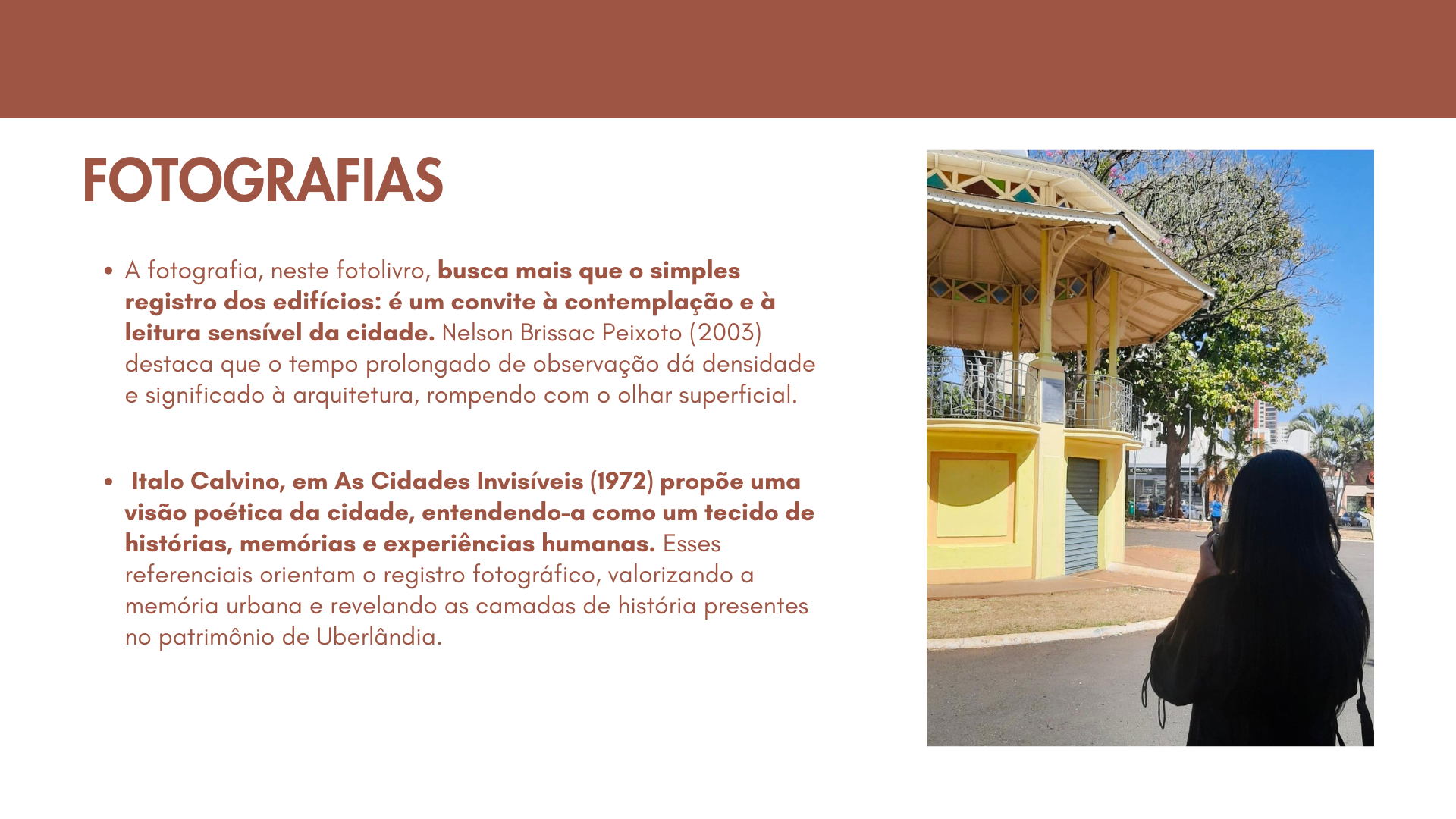 FOTOGRAFIAS

• A fotografia, neste fotolivro, busca mais que o simples registro dos edifícios: é um convite à contemplação e à leitura sensível da cidade. Nelson Brissac Peixoto (2003) destaca que o tempo prolongado de observação dá densidade e significado à arquitetura, rompendo com o olhar superficial.

• Italo Calvino, em As Cidades Invisíveis (1972) propõe uma visão poética da cidade, entendendo-a como um tecido de histórias, memórias e experiências humanas. Esses referenciais orientam o registro fotográfico, valorizando a memória urbana e revelando as camadas de história presentes no patrimônio de Uberlândia.